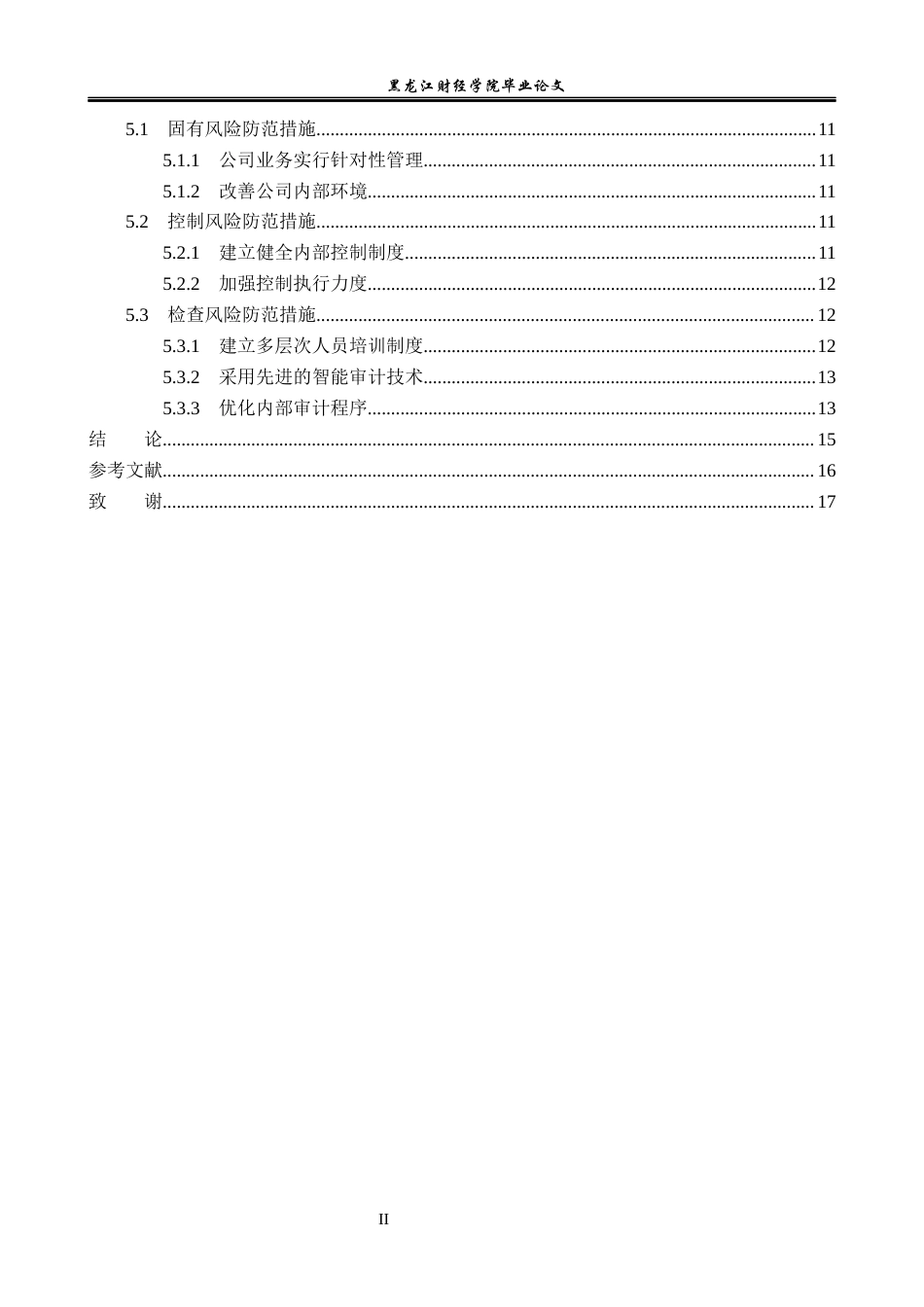 黑龙江财经学院毕业论文

5.1 固有风险防范措施 11

5.1.1 公司业务实行针对性管理 11

5.1.2 改善公司内部环境 11

5.2 控制风险防范措施 11

5.2.1 建立健全内部控制制度 11

5.2.2 加强控制执行力度 12

5.3 检查风险防范措施 12

5.3.1 建立多层次人员培训制度 12

5.3.2 采用先进的智能审计技术 13

5.3.3 优化内部审计程序 13

结 论 15

参考文献 16

致 谢 17

II